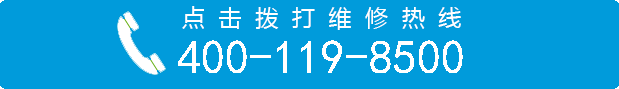 点击拨打维修热线
400-119-8500